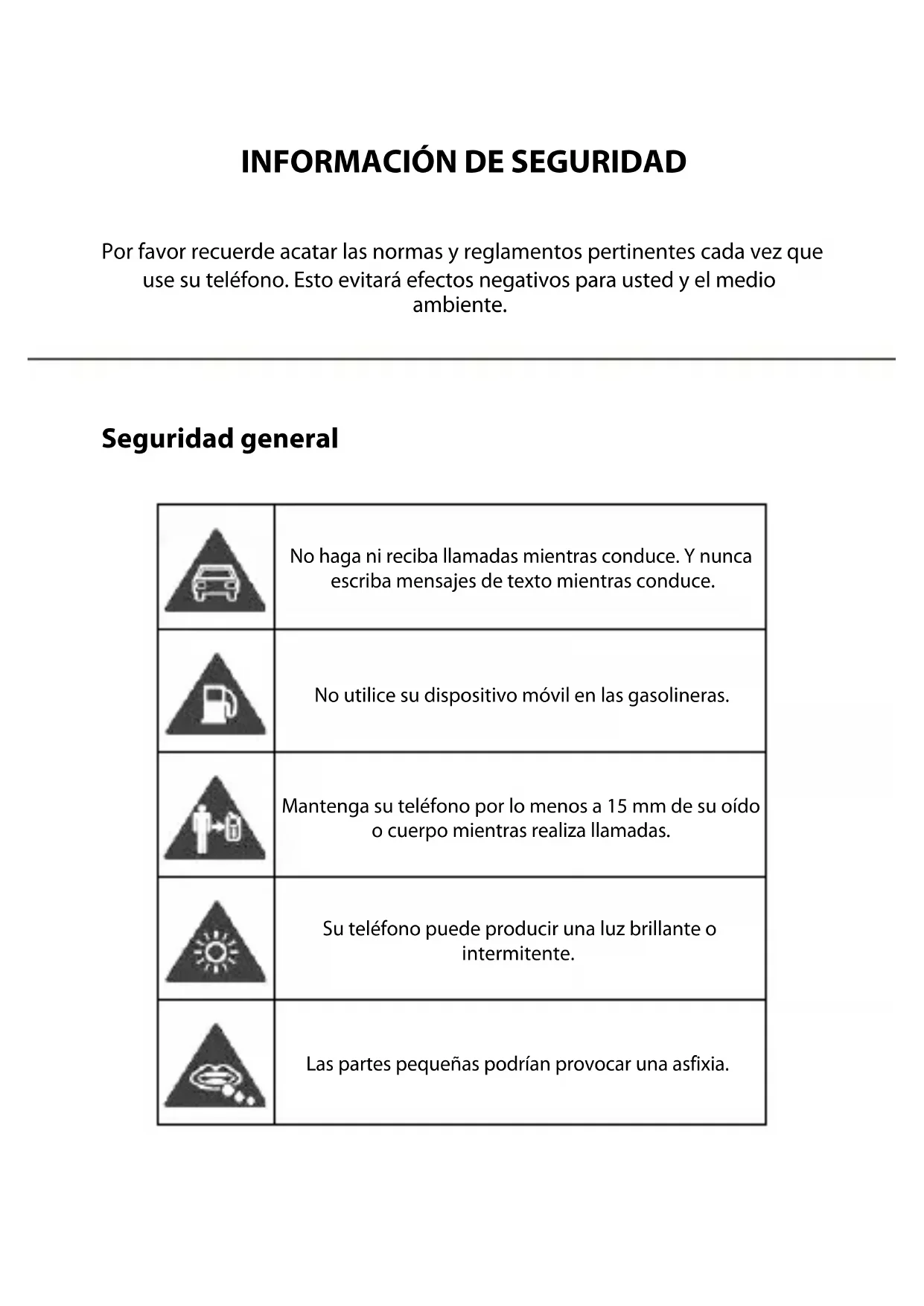 INFORMACIÓN DE SEGURIDAD

Por favor recuerde acatar las normas y reglamentos pertinentes cada vez que use su teléfono. Esto evitará efectos negativos para usted y el medio ambiente.

Seguridad general

| | |
|---|---|
| | No haga ni reciba llamadas mientras conduce. Y nunca escriba mensajes de texto mientras conduce. |
| | No utilice su dispositivo móvil en las gasolineras. |
| | Mantenga su teléfono por lo menos a 15 mm de su oído o cuerpo mientras realiza llamadas. |
| | Su teléfono puede producir una luz brillante o intermitente. |
| | Las partes pequeñas podrían provocar una asfixia. |